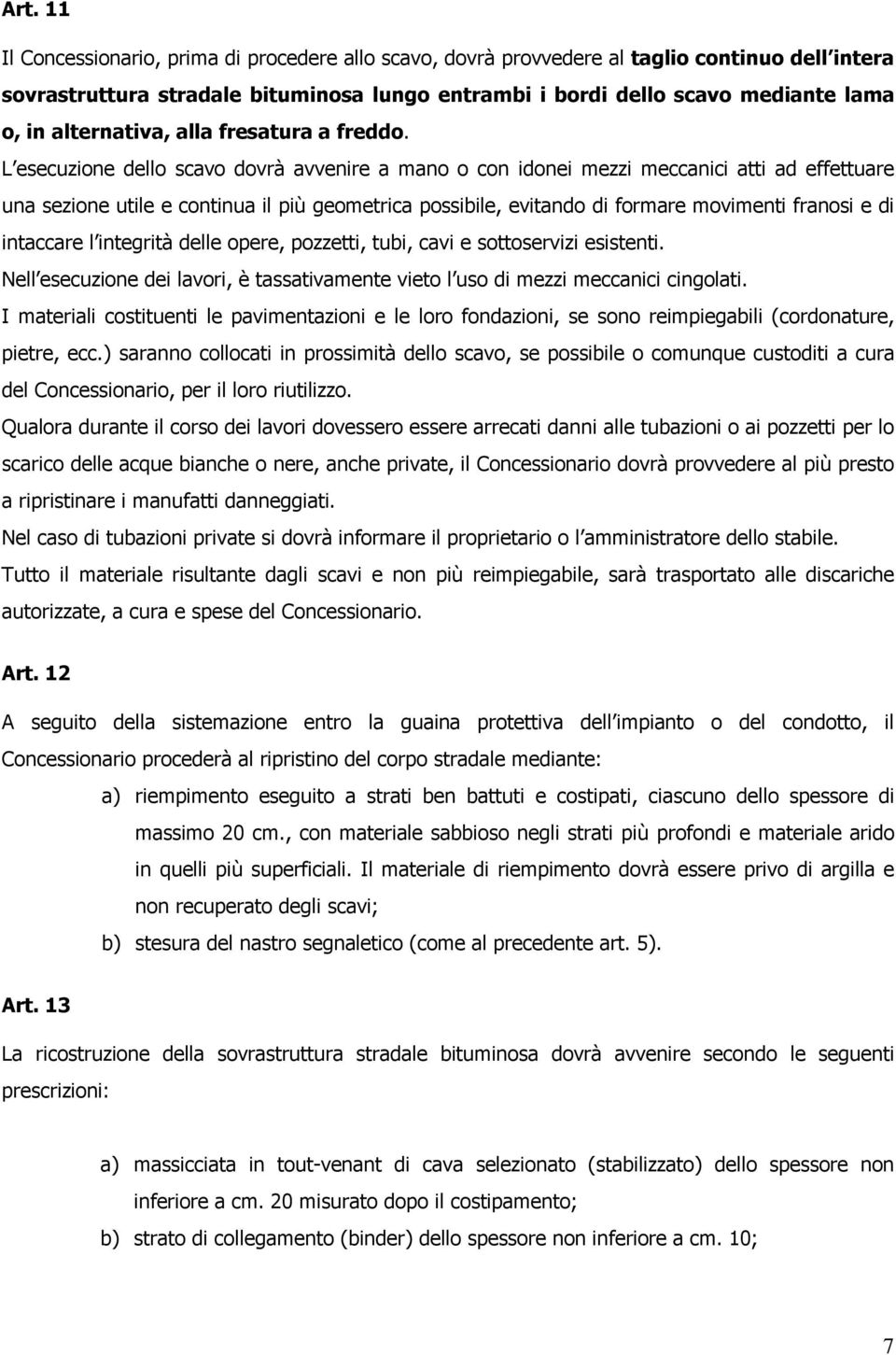 Art. 11

Il Concessionario, prima di procedere allo scavo, dovrà provvedere al taglio continuo dell intera sovrastruttura stradale bituminosa lungo entrambi i bordi dello scavo mediante lama o, in alternativa, alla fresatura a freddo. L esecuzione dello scavo dovrà avvenire a mano o con idonei mezzi meccanici atti ad effettuare una sezione utile e continua il più geometrica possibile, evitando di formare movimenti franosi e di intaccare l integrità delle opere, pozzetti, tubi, cavi e sottoservizi esistenti.

Nell esecuzione dei lavori, è tassativamente vieto l uso di mezzi meccanici cingolati.

I materiali costituenti le pavimentazioni e le loro fondazioni, se sono reimpiegabili (cordonature, pietre, ecc.) saranno collocati in prossimità dello scavo, se possibile o comunque custoditi a cura del Concessionario, per il loro riutilizzo.

Qualora durante il corso dei lavori dovessero essere arrecati danni alle tubazioni o ai pozzetti per lo scarico delle acque bianche o nere, anche private, il Concessionario dovrà provvedere al più presto a ripristinare i manufatti danneggiati.

Nel caso di tubazioni private si dovrà informare il proprietario o l amministratore dello stabile.

Tutto il materiale risultante dagli scavi e non più reimpiegabile, sarà trasportato alle discariche autorizzate, a cura e spese del Concessionario.

Art. 12

A seguito della sistemazione entro la guaina protettiva dell impianto o del condotto, il Concessionario procederà al ripristino del corpo stradale mediante:

a) riempimento eseguito a strati ben battuti e costipati, ciascuno dello spessore di massimo 20 cm., con materiale sabbioso negli strati più profondi e materiale arido in quelli più superficiali. Il materiale di riempimento dovrà essere privo di argilla e non recuperato degli scavi;

b) stesura del nastro segnaletico (come al precedente art. 5).

Art. 13

La ricostruzione della sovrastruttura stradale bituminosa dovrà avvenire secondo le seguenti prescrizioni:

a) massicciata in tout-venant di cava selezionato (stabilizzato) dello spessore non inferiore a cm. 20 misurato dopo il costipamento;

b) strato di collegamento (binder) dello spessore non inferiore a cm. 10;

7